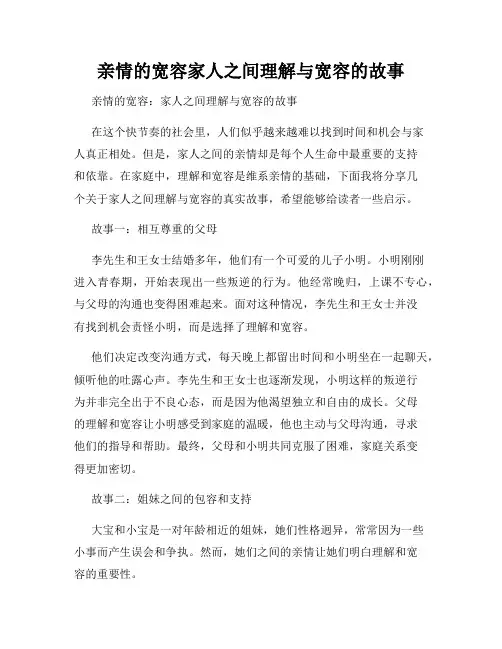 亲情的宽容家人之间理解与宽容的故事

亲情的宽容：家人之间理解与宽容的故事

在这个快节奏的社会里，人们似乎越来越难以找到时间和机会与家人真正相处。但是，家人之间的亲情却是每个人生命中最重要的支持和依靠。在家庭中，理解和宽容是维系亲情的基础，下面我将分享几个关于家人之间理解与宽容的真实故事，希望能够给读者一些启示。

故事一：相互尊重的父母

李先生和王女士结婚多年，他们有一个可爱的儿子小明。小明刚刚进入青春期，开始表现出一些叛逆的行为。他经常晚归，上课不专心，与父母的沟通也变得困难起来。面对这种情况，李先生和王女士并没有找到机会责怪小明，而是选择了理解和宽容。

他们决定改变沟通方式，每天晚上都留出时间和小明坐在一起聊天，倾听他的吐露心声。李先生和王女士也逐渐发现，小明这样的叛逆行为并非完全出于不良心态，而是因为他渴望独立和自由的成长。父母的理解和宽容让小明感受到家庭的温暖，他也主动与父母沟通，寻求他们的指导和帮助。最终，父母和小明共同克服了困难，家庭关系变得更加密切。

故事二：姐妹之间的包容和支持

大宝和小宝是一对年龄相近的姐妹，她们性格迥异，常常因为一些小事而产生误会和争执。然而，她们之间的亲情让她们明白理解和宽容的重要性。